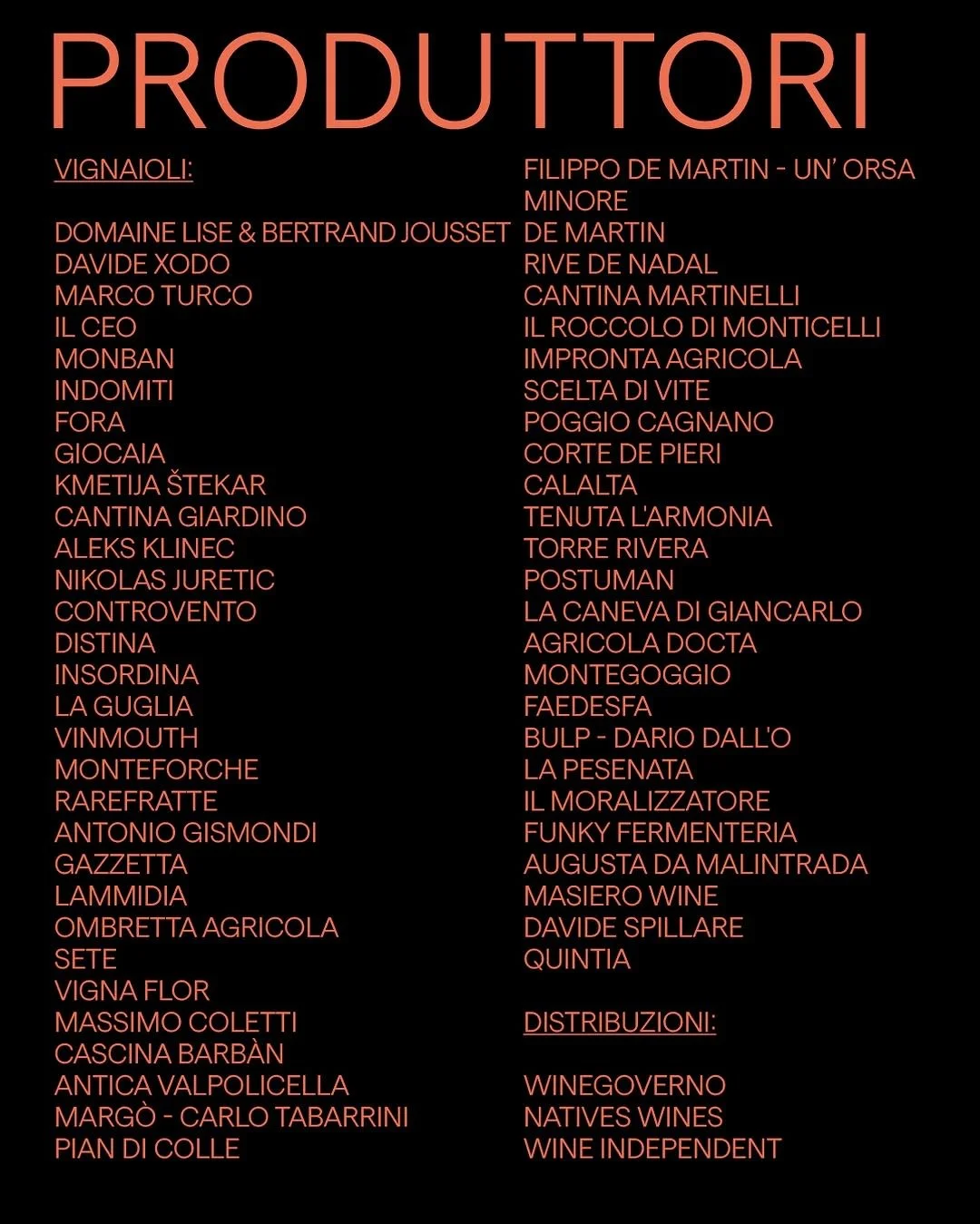 PRODUTTORI

VIGNAIOLI:

DOMAINE LISE & BERTRAND JOUSSET
DAVIDE XODO
MARCO TURCO
IL CEO
MONBAN
INDOMITI
FORA
GIOCAIA
KMETIJA ŠTEKAR
CANTINA GIARDINO
ALEKS KLINEC
NIKOLAS JURETIC
CONTROVENTO
DISTINA
INSORDINA
LA GUGLIA
VINMOUTH
MONTEFORCHE
RAREFRATTE
ANTONIO GISMONDI
GAZZETTA
LAMMIDIA
OMBRETTA AGRICOLA
SETE
VIGNA FLOR
MASSIMO COLETTI
CASCINA BARBÀN
ANTICA VALPOLICELLA
MARGÒ - CARLO TABARRINI
PIAN DI COLLE

FILIPPO DE MARTIN - UN' ORSA MINORE
DE MARTIN
RIVE DE NADAL
CANTINA MARTINELLI
IL ROCCOLO DI MONTICELLI
IMPRONTA AGRICOLA
SCELTA DI VITE
POGGIO CAGNANO
CORTE DE PIERI
CALALTA
TENUTA L'ARMONIA
TORRE RIVERA
POSTUMAN
LA CANEVA DI GIANCARLO
AGRICOLA DOCTA
MONTEGOGGIO
FAEDESFA
BULP - DARIO DALL'O
LA PESENATA
IL MORALIZZATORE
FUNKY FERMENTERIA
AUGUSTA DA MALINTRADA
MASIERO WINE
DAVIDE SPILLARE
QUINTIA

DISTRIBUZIONI:

WINEGOVERNO
NATIVES WINES
WINE INDEPENDENT